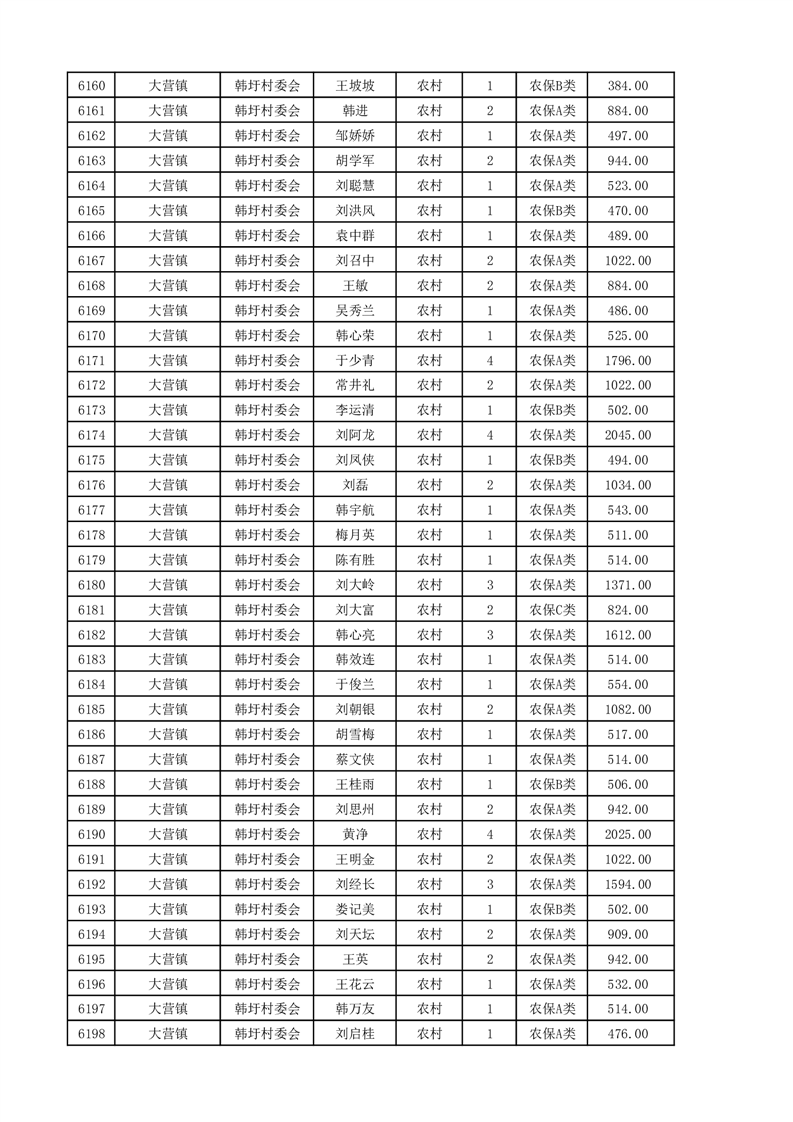 | 6160 | 大营镇 | 韩圩村委会 | 王坡坡 | 农村 | 1 | 农保B类 | 384.00 |
|---|---|---|---|---|---|---|---|
| 6161 | 大营镇 | 韩圩村委会 | 韩进 | 农村 | 2 | 农保A类 | 884.00 |
| 6162 | 大营镇 | 韩圩村委会 | 邹娇娇 | 农村 | 1 | 农保A类 | 497.00 |
| 6163 | 大营镇 | 韩圩村委会 | 胡学军 | 农村 | 2 | 农保A类 | 944.00 |
| 6164 | 大营镇 | 韩圩村委会 | 刘聪慧 | 农村 | 1 | 农保A类 | 523.00 |
| 6165 | 大营镇 | 韩圩村委会 | 刘洪风 | 农村 | 1 | 农保B类 | 470.00 |
| 6166 | 大营镇 | 韩圩村委会 | 袁中群 | 农村 | 1 | 农保A类 | 489.00 |
| 6167 | 大营镇 | 韩圩村委会 | 刘召中 | 农村 | 2 | 农保A类 | 1022.00 |
| 6168 | 大营镇 | 韩圩村委会 | 王敏 | 农村 | 2 | 农保A类 | 884.00 |
| 6169 | 大营镇 | 韩圩村委会 | 吴秀兰 | 农村 | 1 | 农保A类 | 486.00 |
| 6170 | 大营镇 | 韩圩村委会 | 韩心荣 | 农村 | 1 | 农保A类 | 525.00 |
| 6171 | 大营镇 | 韩圩村委会 | 于少青 | 农村 | 4 | 农保A类 | 1796.00 |
| 6172 | 大营镇 | 韩圩村委会 | 常井礼 | 农村 | 2 | 农保A类 | 1022.00 |
| 6173 | 大营镇 | 韩圩村委会 | 李运清 | 农村 | 1 | 农保B类 | 502.00 |
| 6174 | 大营镇 | 韩圩村委会 | 刘阿龙 | 农村 | 4 | 农保A类 | 2045.00 |
| 6175 | 大营镇 | 韩圩村委会 | 刘凤侠 | 农村 | 1 | 农保B类 | 494.00 |
| 6176 | 大营镇 | 韩圩村委会 | 刘磊 | 农村 | 2 | 农保A类 | 1034.00 |
| 6177 | 大营镇 | 韩圩村委会 | 韩宇航 | 农村 | 1 | 农保A类 | 543.00 |
| 6178 | 大营镇 | 韩圩村委会 | 梅月英 | 农村 | 1 | 农保A类 | 511.00 |
| 6179 | 大营镇 | 韩圩村委会 | 陈有胜 | 农村 | 1 | 农保A类 | 514.00 |
| 6180 | 大营镇 | 韩圩村委会 | 刘大岭 | 农村 | 3 | 农保A类 | 1371.00 |
| 6181 | 大营镇 | 韩圩村委会 | 刘大富 | 农村 | 2 | 农保C类 | 824.00 |
| 6182 | 大营镇 | 韩圩村委会 | 韩心亮 | 农村 | 3 | 农保A类 | 1612.00 |
| 6183 | 大营镇 | 韩圩村委会 | 韩效连 | 农村 | 1 | 农保A类 | 514.00 |
| 6184 | 大营镇 | 韩圩村委会 | 于俊兰 | 农村 | 1 | 农保A类 | 554.00 |
| 6185 | 大营镇 | 韩圩村委会 | 刘朝银 | 农村 | 2 | 农保A类 | 1082.00 |
| 6186 | 大营镇 | 韩圩村委会 | 胡雪梅 | 农村 | 1 | 农保A类 | 517.00 |
| 6187 | 大营镇 | 韩圩村委会 | 蔡文侠 | 农村 | 1 | 农保A类 | 514.00 |
| 6188 | 大营镇 | 韩圩村委会 | 王桂雨 | 农村 | 1 | 农保B类 | 506.00 |
| 6189 | 大营镇 | 韩圩村委会 | 刘思州 | 农村 | 2 | 农保A类 | 942.00 |
| 6190 | 大营镇 | 韩圩村委会 | 黄净 | 农村 | 4 | 农保A类 | 2025.00 |
| 6191 | 大营镇 | 韩圩村委会 | 王明金 | 农村 | 2 | 农保A类 | 1022.00 |
| 6192 | 大营镇 | 韩圩村委会 | 刘经长 | 农村 | 3 | 农保A类 | 1594.00 |
| 6193 | 大营镇 | 韩圩村委会 | 娄记美 | 农村 | 1 | 农保B类 | 502.00 |
| 6194 | 大营镇 | 韩圩村委会 | 刘天坛 | 农村 | 2 | 农保A类 | 909.00 |
| 6195 | 大营镇 | 韩圩村委会 | 王英 | 农村 | 2 | 农保A类 | 942.00 |
| 6196 | 大营镇 | 韩圩村委会 | 王花云 | 农村 | 1 | 农保A类 | 532.00 |
| 6197 | 大营镇 | 韩圩村委会 | 韩万友 | 农村 | 1 | 农保A类 | 514.00 |
| 6198 | 大营镇 | 韩圩村委会 | 刘启桂 | 农村 | 1 | 农保A类 | 476.00 |